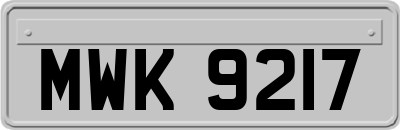 MWK 9217